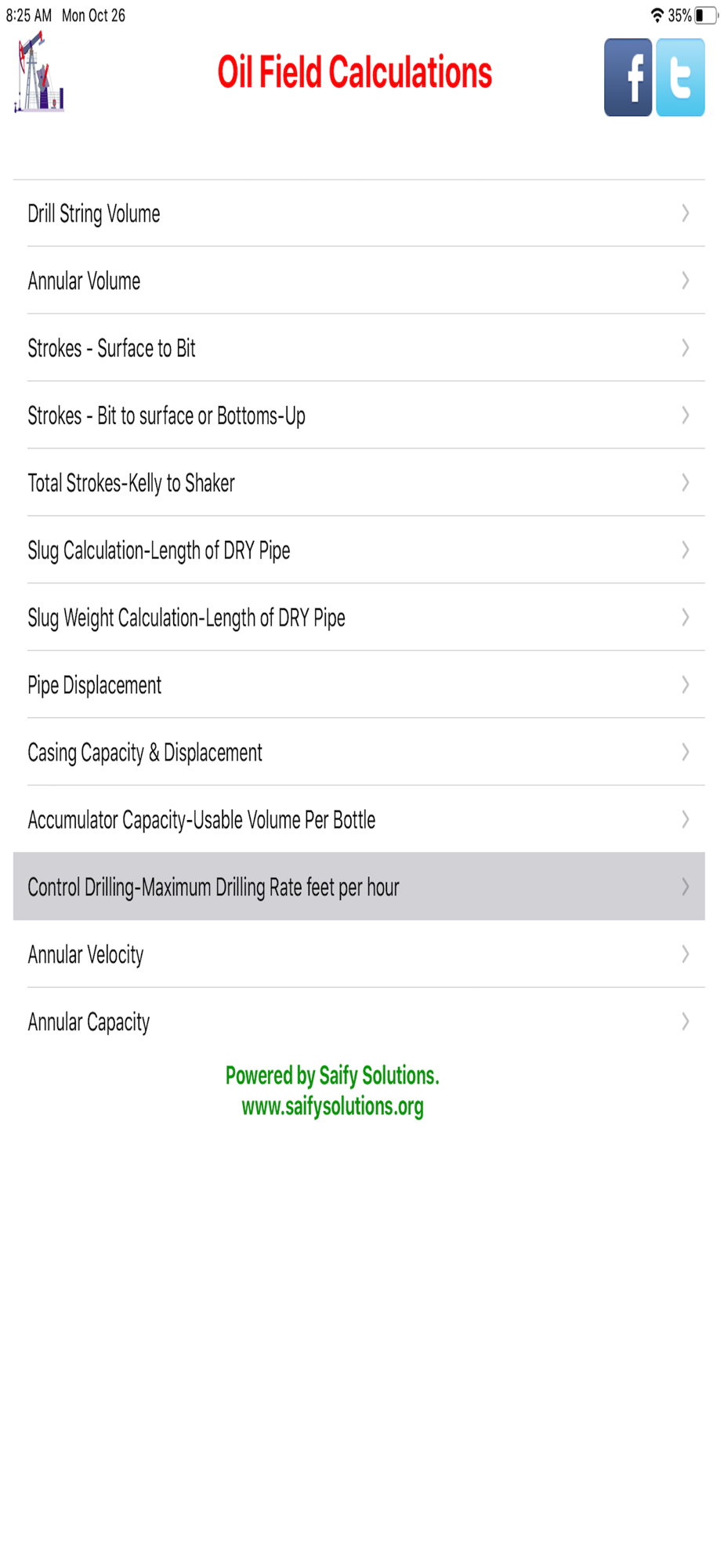 8:25 AM Mon Oct 26

35%

Oil Field Calculations

f t

Drill String Volume

Annular Volume

Strokes - Surface to Bit

Strokes - Bit to surface or Bottoms-Up

Total Strokes-Kelly to Shaker

Slug Calculation-Length of DRY Pipe

Slug Weight Calculation-Length of DRY Pipe

Pipe Displacement

Casing Capacity & Displacement

Accumulator Capacity-Usable Volume Per Bottle

Control Drilling-Maximum Drilling Rate feet per hour

Annular Velocity

Annular Capacity

Powered by Saify Solutions.
www.saifysolutions.org